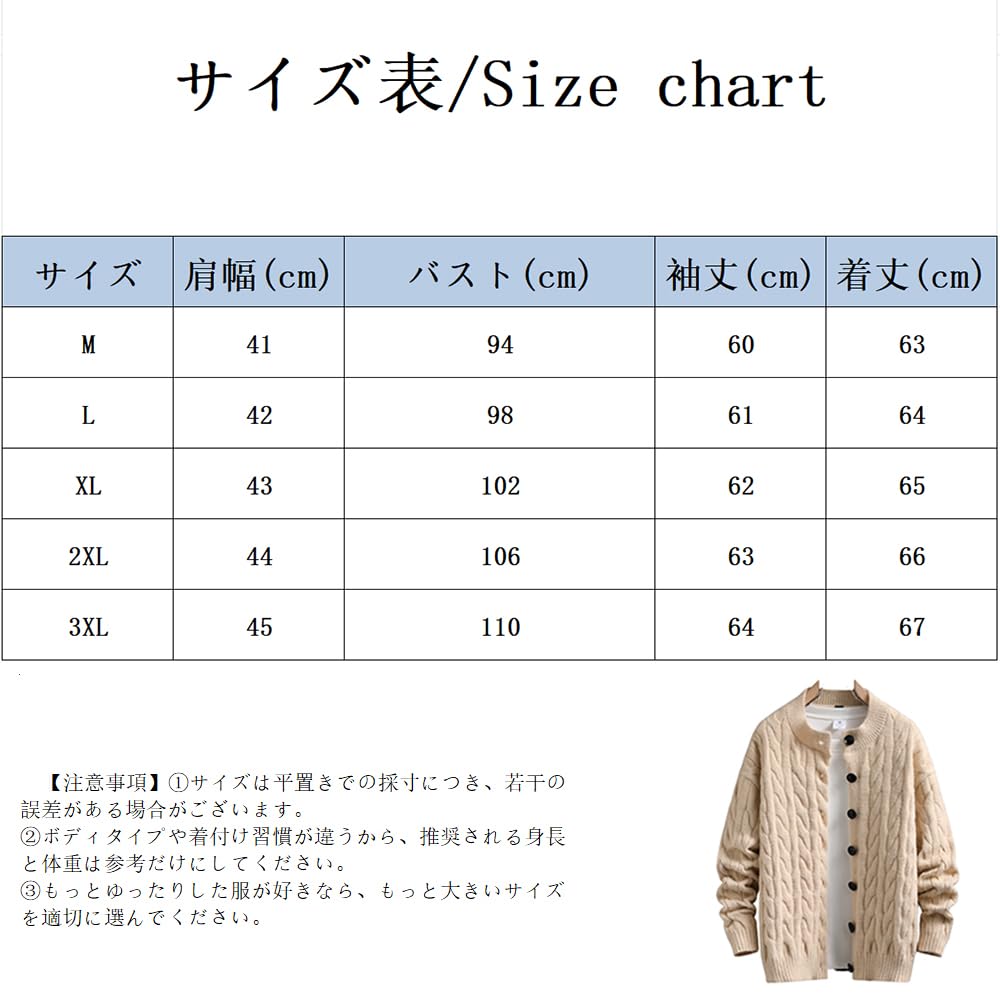 サイズ表/Size chart

| サイズ | 肩幅(cm) | バスト(cm) | 袖丈(cm) | 着丈(cm) |
|---|---|---|---|---|
| M | 41 | 94 | 60 | 63 |
| L | 42 | 98 | 61 | 64 |
| XL | 43 | 102 | 62 | 65 |
| 2XL | 44 | 106 | 63 | 66 |
| 3XL | 45 | 110 | 64 | 67 |

【注意事項】①サイズは平置きでの採寸につき、若干の誤差がある場合がございます。
②ボディタイプや着付け習慣が違うから、推奨される身長と体重は参考だけにしてください。
③もっとゆったりした服が好きなら、もっと大きいサイズを適切に選んでください。